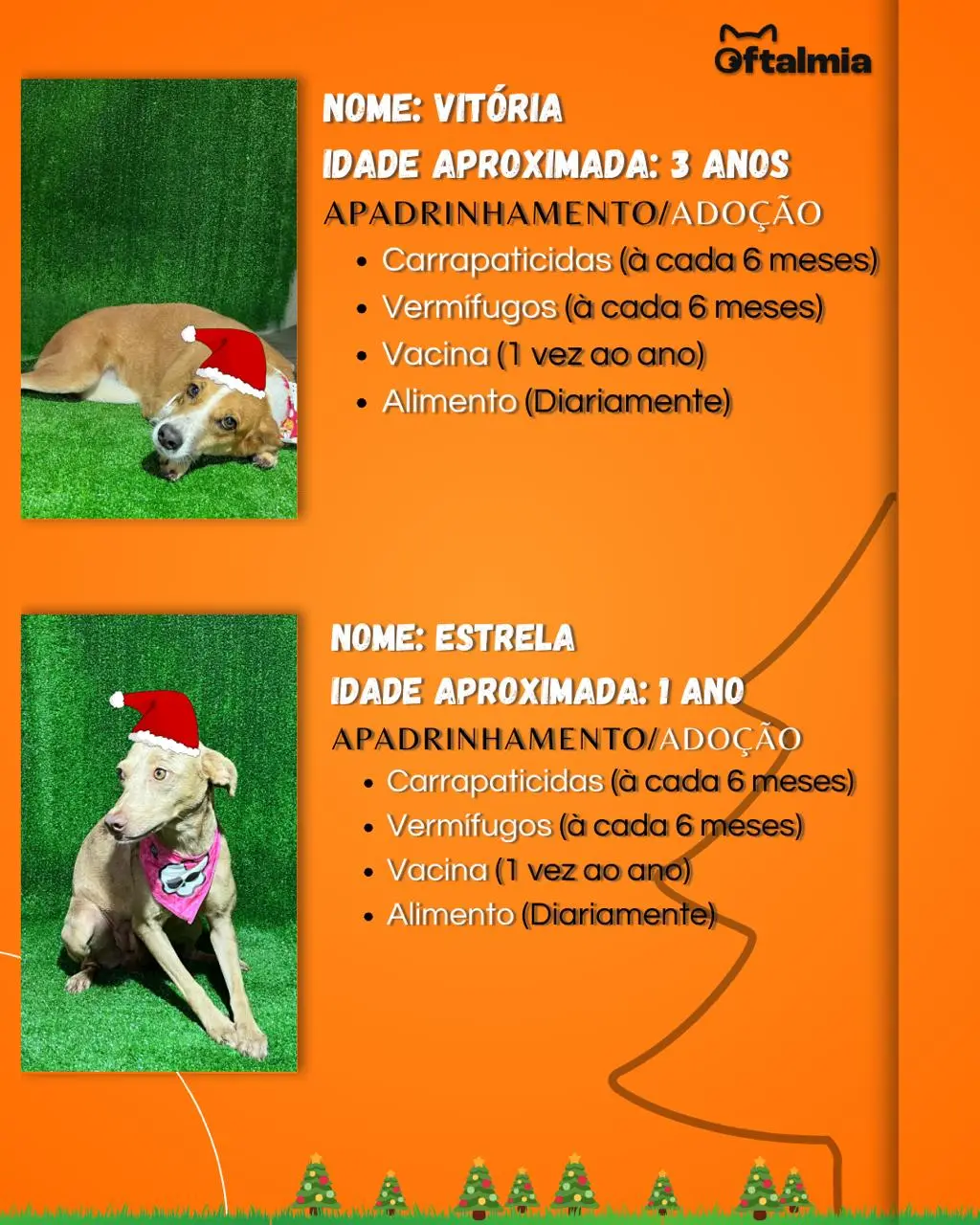 Oftalmia

NOME: VITÓRIA
IDADE APROXIMADA: 3 ANOS
APADRINHAMENTO/ADOÇÃO
• Carrapaticidas (à cada 6 meses)
• Vermífugos (à cada 6 meses)
• Vacina (1 vez ao ano)
• Alimento (Diariamente)

NOME: ESTRELA
IDADE APROXIMADA: 1 ANO
APADRINHAMENTO/ADOÇÃO
• Carrapaticidas (à cada 6 meses)
• Vermífugos (à cada 6 meses)
• Vacina (1 vez ao ano)
• Alimento (Diariamente)